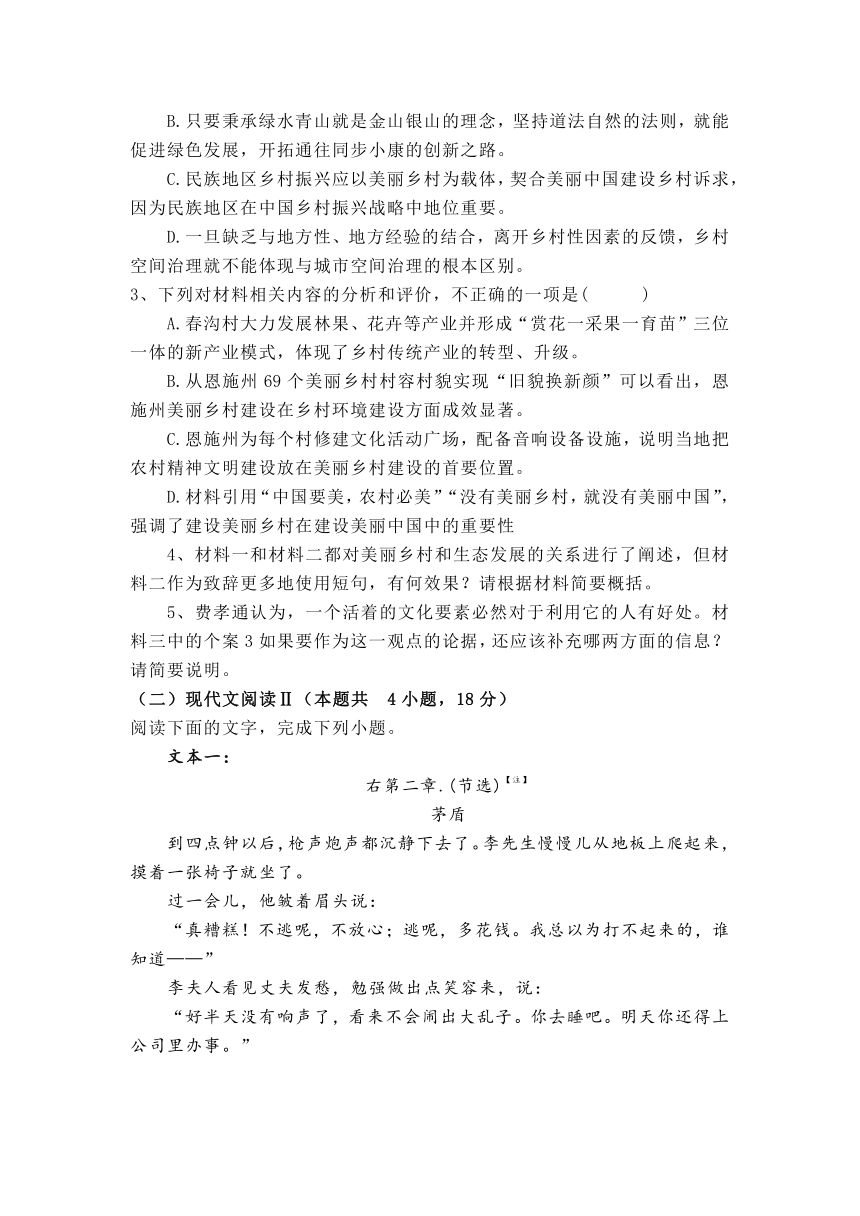 B.只要秉承绿水青山就是金山银山的理念，坚持道法自然的法则，就能促进绿色发展，开拓通往同步小康的创新之路。

C.民族地区乡村振兴应以美丽乡村为载体，契合美丽中国建设乡村诉求，因为民族地区在中国乡村振兴战略中地位重要。

D.一旦缺乏与地方性、地方经验的结合，离开乡村性因素的反馈，乡村空间治理就不能体现与城市空间治理的根本区别。

3、下列对材料相关内容的分析和评价，不正确的一项是(　　)

A.春沟村大力发展林果、花卉等产业并形成“赏花一采果一育苗”三位一体的新产业模式，体现了乡村传统产业的转型、升级。

B.从恩施州 69 个美丽乡村村容村貌实现“旧貌换新颜”可以看出，恩施州美丽乡村建设在乡村环境建设方面成效显著。

C.恩施州为每个村修建文化活动广场，配备音响设备设施，说明当地把农村精神文明建设放在美丽乡村建设的首要位置。

D.材料引用“中国要美，农村必美”“没有美丽乡村，就没有美丽中国”，强调了建设美丽乡村在建设美丽中国中的重要性

4、材料一和材料二都对美丽乡村和生态发展的关系进行了阐述，但材料二作为致辞更多地使用短句，有何效果？请根据材料简要概括。

5、费孝通认为，一个活着的文化要素必然对于利用它的人有好处。材料三中的个案 3 如果要作为这一观点的论据，还应该补充哪两方面的信息？请简要说明。

（二）现代文阅读Ⅱ（本题共　4 小题，18 分）

阅读下面的文字，完成下列小题。

文本一：

右第二章.(节选)【注】

茅盾

到四点钟以后，枪声炮声都沉静下去了。李先生慢慢儿从地板上爬起来，摸着一张椅子就坐了。

过一会儿，他皱着眉头说：

“真糟糕！不逃呢，不放心；逃呢，多花钱。我总以为打不起来的，谁知道——”

李夫人看见丈夫发愁，勉强做出点笑容来，说：

“好半天没有响声了，看来不会闹出大乱子。你去睡吧。明天你还得上公司里办事。”